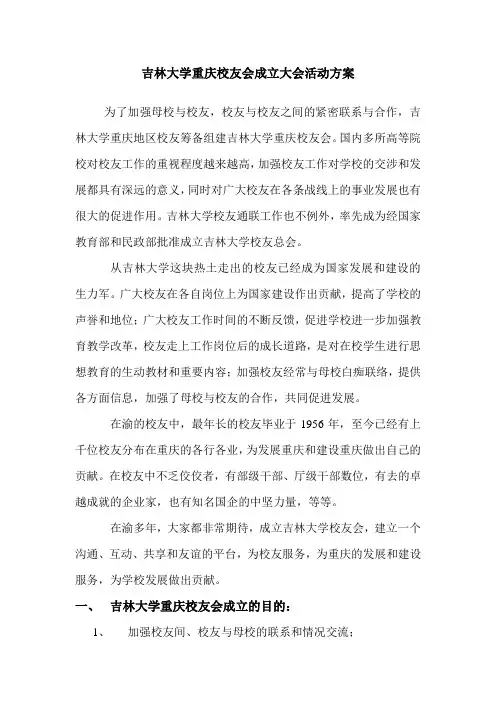 吉林大学重庆校友会成立大会活动方案

为了加强母校与校友，校友与校友之间的紧密联系与合作，吉林大学重庆地区校友筹备组建吉林大学重庆校友会。国内多所高等院校对校友工作的重视程度越来越高，加强校友工作对学校的交涉和发展都具有深远的意义，同时对广大校友在各条战线上的事业发展也有很大的促进作用。吉林大学校友通联工作也不例外，率先成为经国家教育部和民政部批准成立吉林大学校友总会。

从吉林大学这块热土走出的校友已经成为国家发展和建设的生力军。广大校友在各自岗位上为国家建设作出贡献，提高了学校的声誉和地位；广大校友工作时间的不断反馈，促进学校进一步加强教育教学改革，校友走上工作岗位后的成长道路，是对在校学生进行思想教育的生动教材和重要内容；加强校友经常与母校白痴联络，提供各方面信息，加强了母校与校友的合作，共同促进发展。

在渝的校友中，最年长的校友毕业于 1956 年，至今已经有上千位校友分布在重庆的各行各业，为发展重庆和建设重庆做出自己的贡献。在校友中不乏佼佼者，有部级干部、厅级干部数位，有去的卓越成就的企业家，也有知名国企的中坚力量，等等。

在渝多年，大家都非常期待，成立吉林大学校友会，建立一个沟通、互动、共享和友谊的平台，为校友服务，为重庆的发展和建设服务，为学校发展做出贡献。

一、 吉林大学重庆校友会成立的目的：

1、 加强校友间、校友与母校的联系和情况交流；